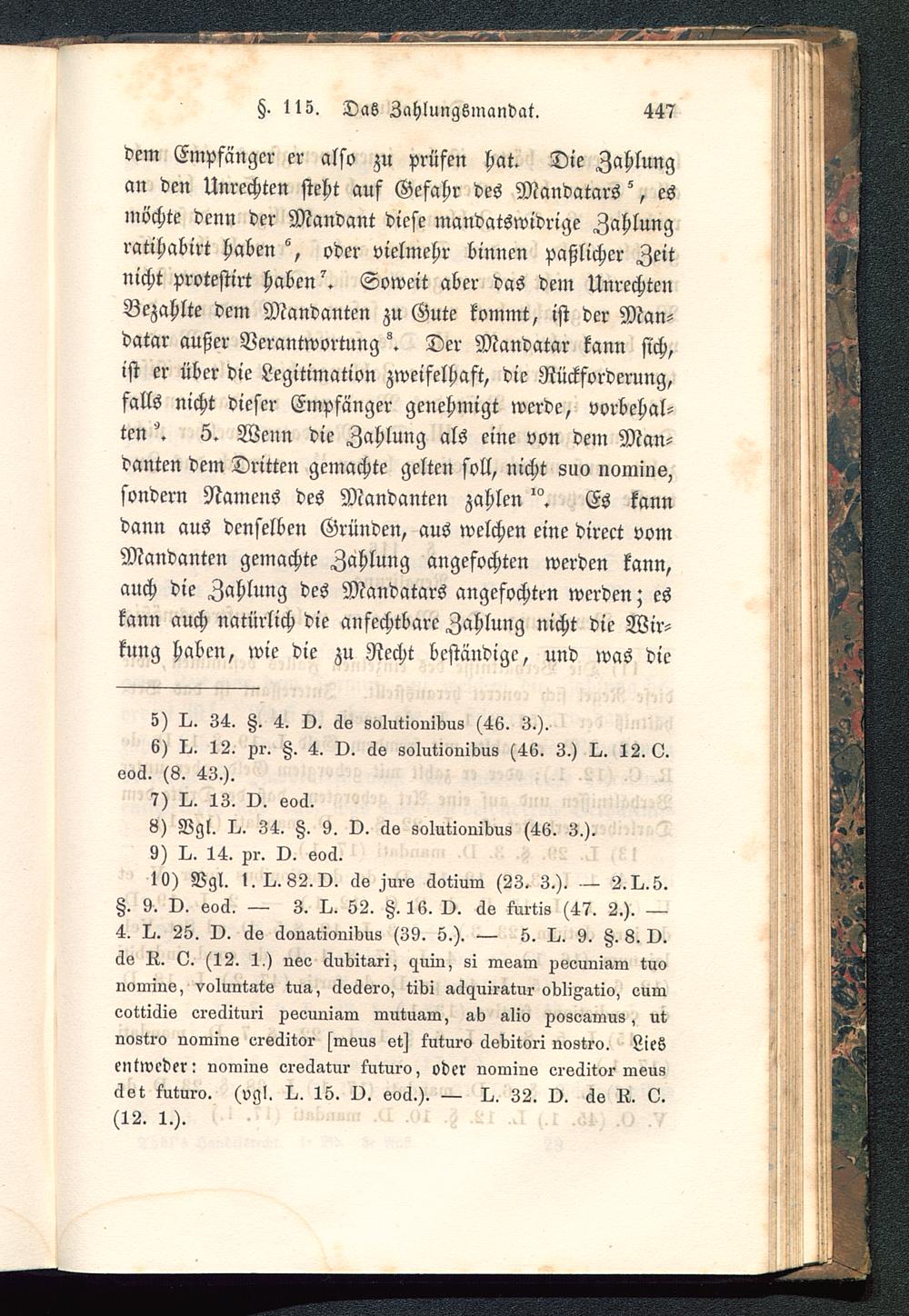 §. 115. Das Zahlungsmandat. 447

dem Empfänger er also zu prüfen hat. Die Zahlung an den Unrechten steht auf Gefahr des Mandatars $^5$, es möchte denn der Mandant diese mandatswidrige Zahlung ratihabirt haben $^6$, oder vielmehr binnen paßlicher Zeit nicht protestirt haben $^7$. Soweit aber das dem Unrechten Bezahlte dem Mandanten zu Gute kommt, ist der Mandatar außer Verantwortung $^8$. Der Mandatar kann sich, ist er über die Legitimation zweifelhaft, die Rückforderung, falls nicht dieser Empfänger genehmigt werde, vorbehalten $^9$. 5. Wenn die Zahlung als eine von dem Mandanten dem Dritten gemachte gelten soll, nicht suo nomine, sondern Namens des Mandanten zahlen $^{10}$. Es kann dann aus denselben Gründen, aus welchen eine direct vom Mandanten gemachte Zahlung angefochten werden kann, auch die Zahlung des Mandatars angefochten werden; es kann auch natürlich die anfechtbare Zahlung nicht die Wirkung haben, wie die zu Recht beständige, und was die

5) L. 34. §. 4. D. de solutionibus (46. 3.).
6) L. 12. pr. §. 4. D. de solutionibus (46. 3.) L. 12. C. eod. (8. 43.).
7) L. 13. D. eod.
8) Vgl. L. 34. §. 9. D. de solutionibus (46. 3.).
9) L. 14. pr. D. eod.
10) Vgl. 1. L. 82. D. de jure dotium (23. 3.). — 2. L. 5. §. 9. D. eod. — 3. L. 52. §. 16. D. de furtis (47. 2.). — 4. L. 25. D. de donationibus (39. 5.). — 5. L. 9. §. 8. D. de R. C. (12. 1.) nec dubitari, quin, si meam pecuniam tuo nomine, voluntate tua, dedero, tibi adquiratur obligatio, cum cottidie credituri pecuniam mutuam, ab alio poscamus, ut nostro nomine creditor [meus et] futuro debitori nostro. Lies entweder: nomine credatur futuro, oder nomine creditor meus det futuro. (vgl. L. 15. D. eod.). — L. 32. D. de R. C. (12. 1.).